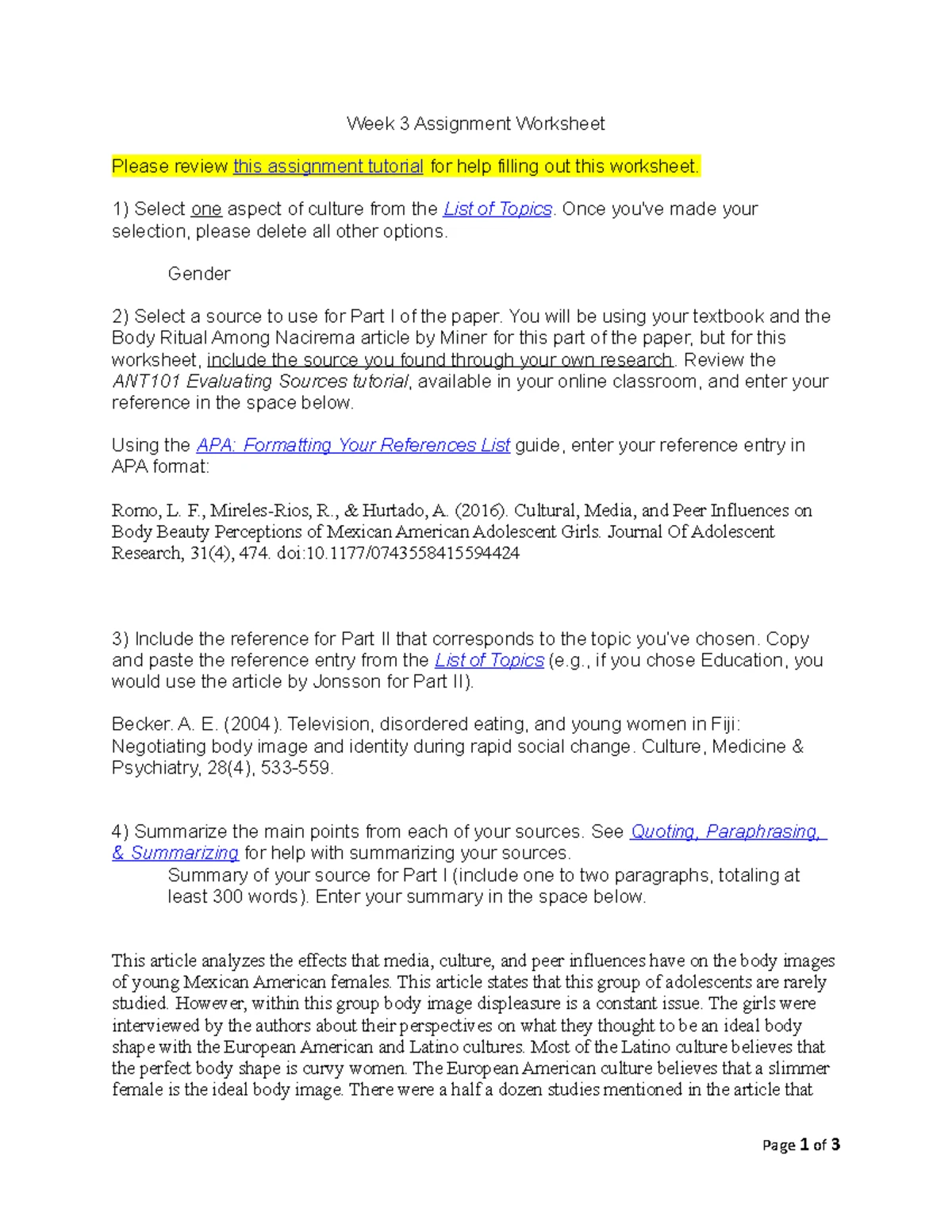 Week 3 Assignment Worksheet

Please review this assignment tutorial for help filling out this worksheet.

1) Select one aspect of culture from the List of Topics. Once you've made your selection, please delete all other options.

Gender

2) Select a source to use for Part I of the paper. You will be using your textbook and the Body Ritual Among Nacirema article by Miner for this part of the paper, but for this worksheet, include the source you found through your own research. Review the ANT101 Evaluating Sources tutorial, available in your online classroom, and enter your reference in the space below.

Using the APA: Formatting Your References List guide, enter your reference entry in APA format:

Romo, L. F., Mireles-Rios, R., & Hurtado, A. (2016). Cultural, Media, and Peer Influences on Body Beauty Perceptions of Mexican American Adolescent Girls. Journal Of Adolescent Research, 31(4), 474. doi:10.1177/0743558415594424

3) Include the reference for Part II that corresponds to the topic you've chosen. Copy and paste the reference entry from the List of Topics (e.g., if you chose Education, you would use the article by Jonsson for Part II).

Becker. A. E. (2004). Television, disordered eating, and young women in Fiji: Negotiating body image and identity during rapid social change. Culture, Medicine & Psychiatry, 28(4), 533-559.

4) Summarize the main points from each of your sources. See Quoting, Paraphrasing, & Summarizing for help with summarizing your sources.
Summary of your source for Part I (include one to two paragraphs, totaling at least 300 words). Enter your summary in the space below.

This article analyzes the effects that media, culture, and peer influences have on the body images of young Mexican American females. This article states that this group of adolescents are rarely studied. However, within this group body image displeasure is a constant issue. The girls were interviewed by the authors about their perspectives on what they thought to be an ideal body shape with the European American and Latino cultures. Most of the Latino culture believes that the perfect body shape is curvy women. The European American culture believes that a slimmer female is the ideal body image. There were a half a dozen studies mentioned in the article that

Page 1 of 3